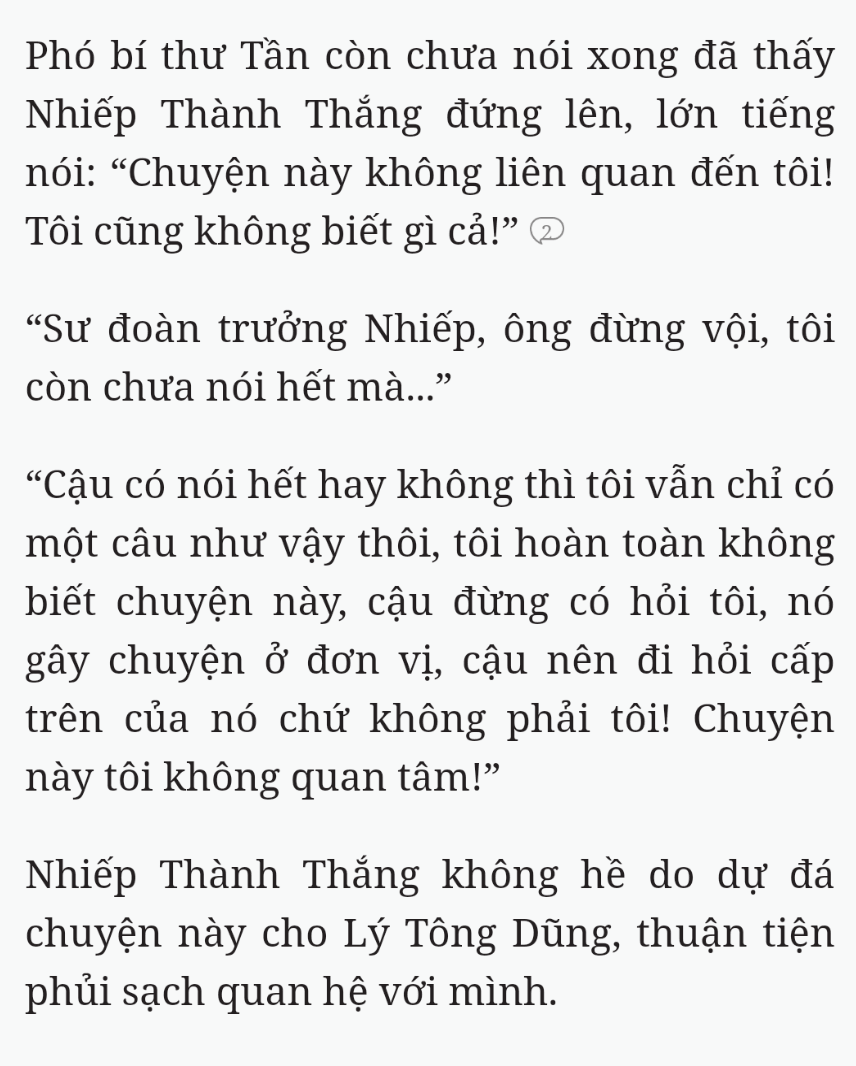 Phó bí thư Tần còn chưa nói xong đã thấy Nhiếp Thành Thắng đứng lên, lớn tiếng nói: “Chuyện này không liên quan đến tôi! Tôi cũng không biết gì cả!” 2

“Sư đoàn trưởng Nhiếp, ông đừng vội, tôi còn chưa nói hết mà...”

“Cậu có nói hết hay không thì tôi vẫn chỉ có một câu như vậy thôi, tôi hoàn toàn không biết chuyện này, cậu đừng có hỏi tôi, nó gây chuyện ở đơn vị, cậu nên đi hỏi cấp trên của nó chứ không phải tôi! Chuyện này tôi không quan tâm!”

Nhiếp Thành Thắng không hề do dự đá chuyện này cho Lý Tông Dũng, thuận tiện phủi sạch quan hệ với mình.